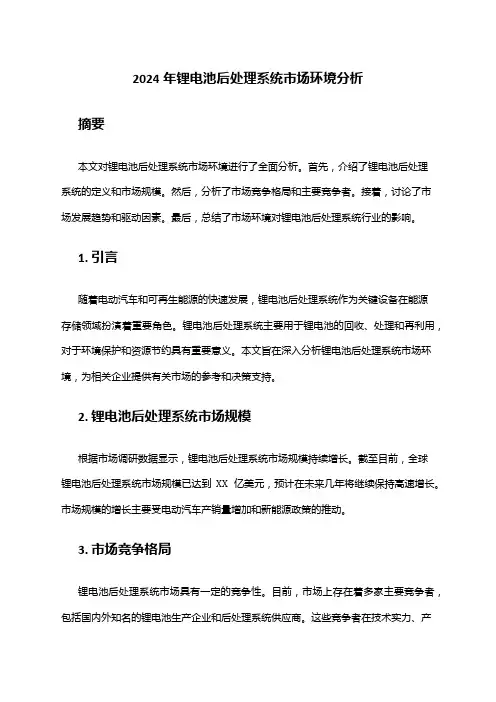 2024 年锂电池后处理系统市场环境分析

摘要

本文对锂电池后处理系统市场环境进行了全面分析。首先，介绍了锂电池后处理系统的定义和市场规模。然后，分析了市场竞争格局和主要竞争者。接着，讨论了市场发展趋势和驱动因素。最后，总结了市场环境对锂电池后处理系统行业的影响。

1. 引言

随着电动汽车和可再生能源的快速发展，锂电池后处理系统作为关键设备在能源存储领域扮演着重要角色。锂电池后处理系统主要用于锂电池的回收、处理和再利用，对于环境保护和资源节约具有重要意义。本文旨在深入分析锂电池后处理系统市场环境，为相关企业提供有关市场的参考和决策支持。

2. 锂电池后处理系统市场规模

根据市场调研数据显示，锂电池后处理系统市场规模持续增长。截至目前，全球锂电池后处理系统市场规模已达到 XX 亿美元，预计在未来几年将继续保持高速增长。市场规模的增长主要受电动汽车产销量增加和新能源政策的推动。

3. 市场竞争格局

锂电池后处理系统市场具有一定的竞争性。目前，市场上存在着多家主要竞争者，包括国内外知名的锂电池生产企业和后处理系统供应商。这些竞争者在技术实力、产